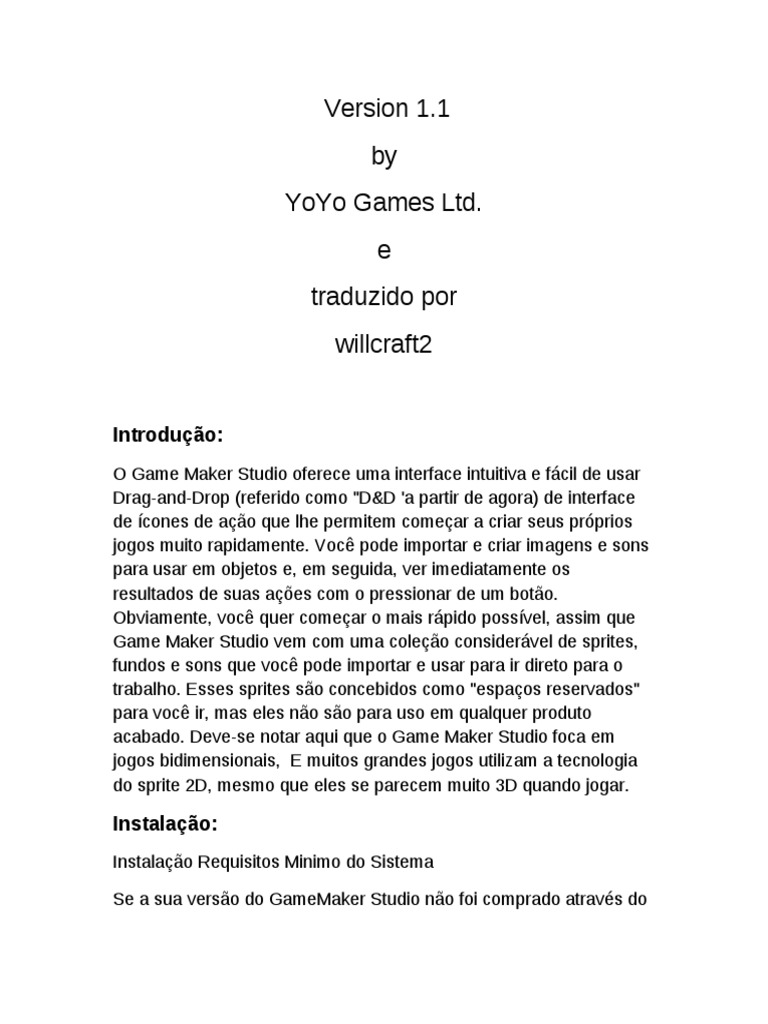 Version 1.1

by

YoYo Games Ltd.

e

traduzido por

willcraft2

Introdução:

O Game Maker Studio oferece uma interface intuitiva e fácil de usar Drag-and-Drop (referido como "D&D 'a partir de agora) de interface de ícones de ação que lhe permitem começar a criar seus próprios jogos muito rapidamente. Você pode importar e criar imagens e sons para usar em objetos e, em seguida, ver imediatamente os resultados de suas ações com o pressionar de um botão. Obviamente, você quer começar o mais rápido possível, assim que Game Maker Studio vem com uma coleção considerável de sprites, fundos e sons que você pode importar e usar para ir direto para o trabalho. Esses sprites são concebidos como "espaços reservados" para você ir, mas eles não são para uso em qualquer produto acabado. Deve-se notar aqui que o Game Maker Studio foca em jogos bidimensionais, E muitos grandes jogos utilizam a tecnologia do sprite 2D, mesmo que eles se parecem muito 3D quando jogar.

Instalação:

Instalação Requisitos Minimo do Sistema

Se a sua versão do GameMaker Studio não foi comprado através do